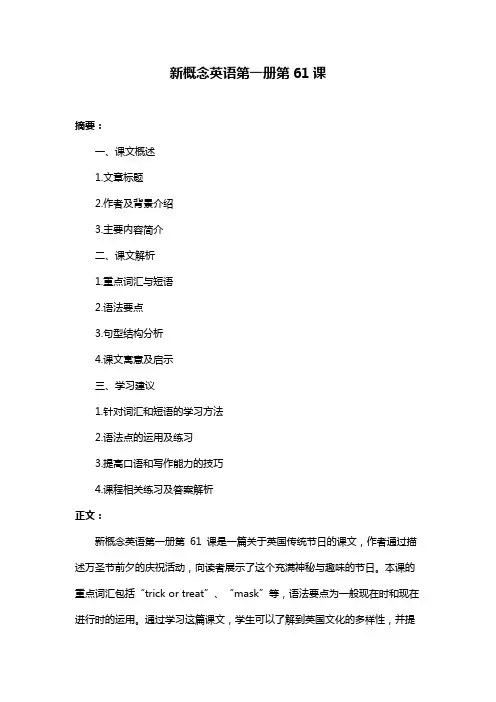 新概念英语第一册第 61 课

摘要：

一、课文概述

1.文章标题

2.作者及背景介绍

3.主要内容简介

二、课文解析

1.重点词汇与短语

2.语法要点

3.句型结构分析

4.课文寓意及启示

三、学习建议

1.针对词汇和短语的学习方法

2.语法点的运用及练习

3.提高口语和写作能力的技巧

4.课程相关练习及答案解析

正文：

新概念英语第一册第 61 课是一篇关于英国传统节日的课文，作者通过描述万圣节前夕的庆祝活动，向读者展示了这个充满神秘与趣味的节日。本课的重点词汇包括“trick or treat”、“mask”等，语法要点为一般现在时和现在进行时的运用。通过学习这篇课文，学生可以了解到英国文化的多样性，并提